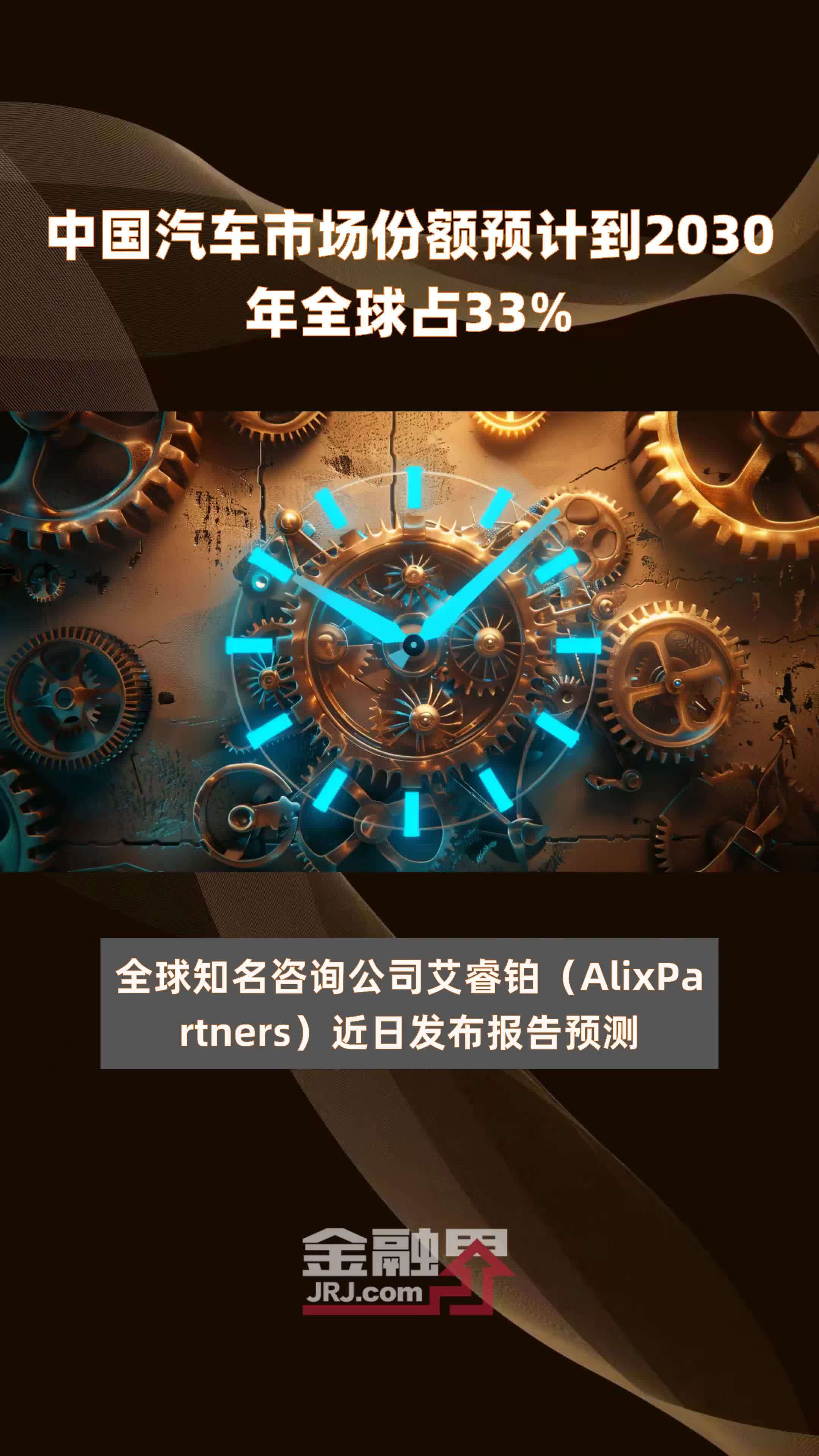 中国汽车市场份额预计到2030年全球占33%

全球知名咨询公司艾睿铂（AlixPartners）近日发布报告预测

金融界
JRJ.com